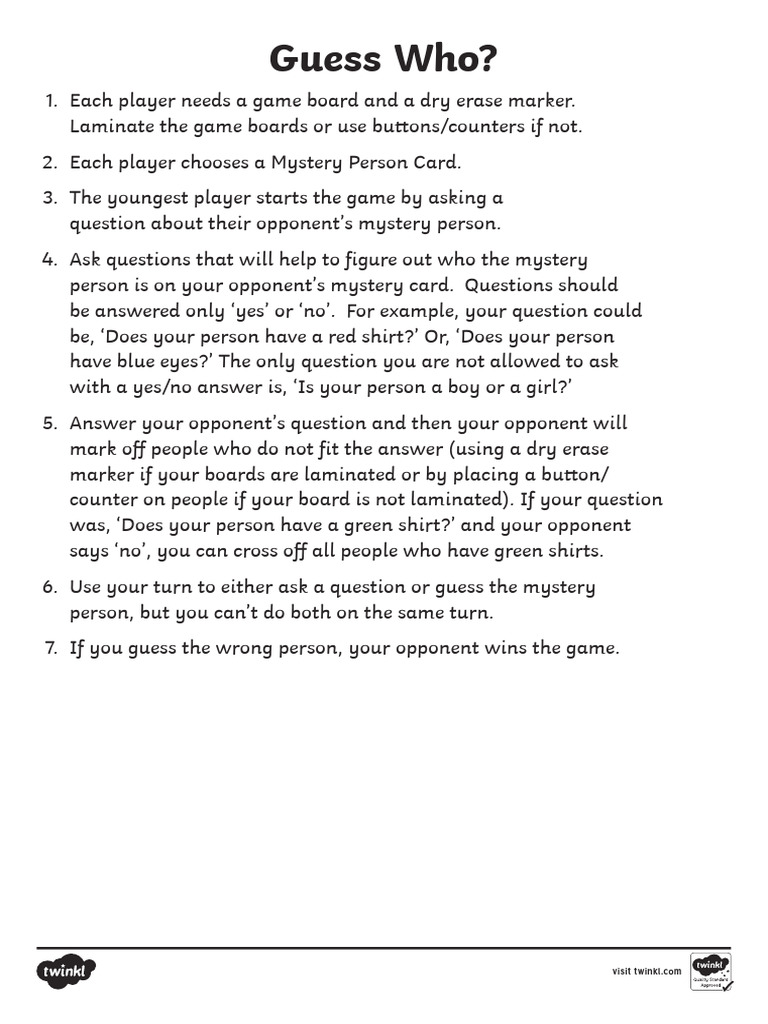 Guess Who?

1. Each player needs a game board and a dry erase marker. Laminate the game boards or use buttons/counters if not.

2. Each player chooses a Mystery Person Card.

3. The youngest player starts the game by asking a question about their opponent's mystery person.

4. Ask questions that will help to figure out who the mystery person is on your opponent's mystery card. Questions should be answered only 'yes' or 'no'. For example, your question could be, 'Does your person have a red shirt?' Or, 'Does your person have blue eyes?' The only question you are not allowed to ask with a yes/no answer is, 'Is your person a boy or a girl?'

5. Answer your opponent's question and then your opponent will mark off people who do not fit the answer (using a dry erase marker if your boards are laminated or by placing a button/counter on people if your board is not laminated). If your question was, 'Does your person have a green shirt?' and your opponent says 'no', you can cross off all people who have green shirts.

6. Use your turn to either ask a question or guess the mystery person, but you can't do both on the same turn.

7. If you guess the wrong person, your opponent wins the game.

twinkl

visit twinkl.com

twinkl Quality Standard Approved